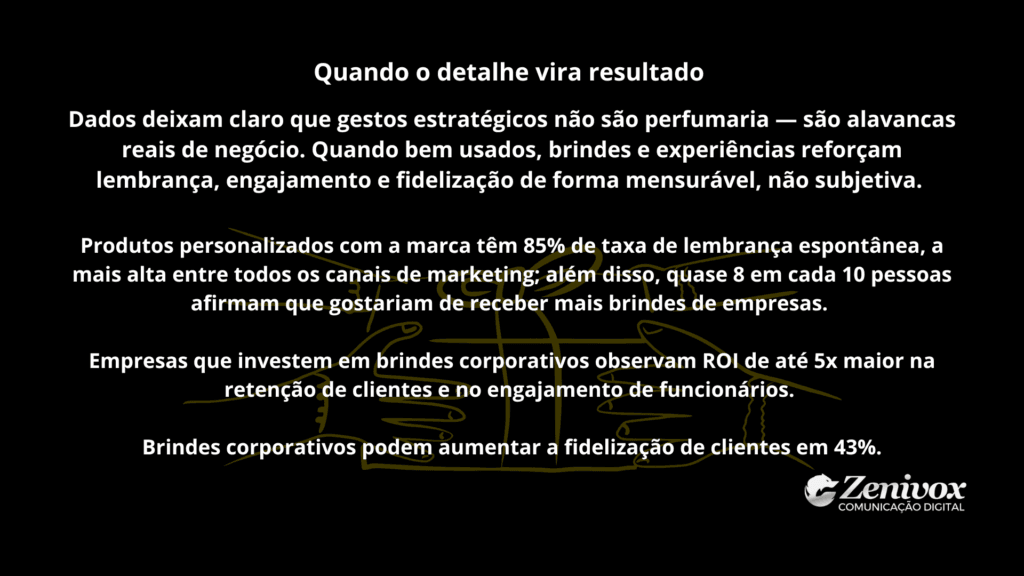 Quando o detalhe vira resultado

Dados deixam claro que gestos estratégicos não são perfumaria — são alavancas reais de negócio. Quando bem usados, brindes e experiências reforçam lembrança, engajamento e fidelização de forma mensurável, não subjetiva.

Produtos personalizados com a marca têm 85% de taxa de lembrança espontânea, a mais alta entre todos os canais de marketing; além disso, quase 8 em cada 10 pessoas afirmam que gostariam de receber mais brindes de empresas.

Empresas que investem em brindes corporativos observam ROI de até 5x maior na retenção de clientes e no engajamento de funcionários.

Brindes corporativos podem aumentar a fidelização de clientes em 43%.

Zenivox
COMUNICAÇÃO DIGITAL